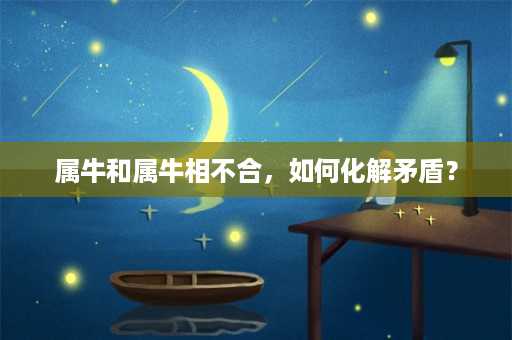 属牛和属牛相不合，如何化解矛盾？